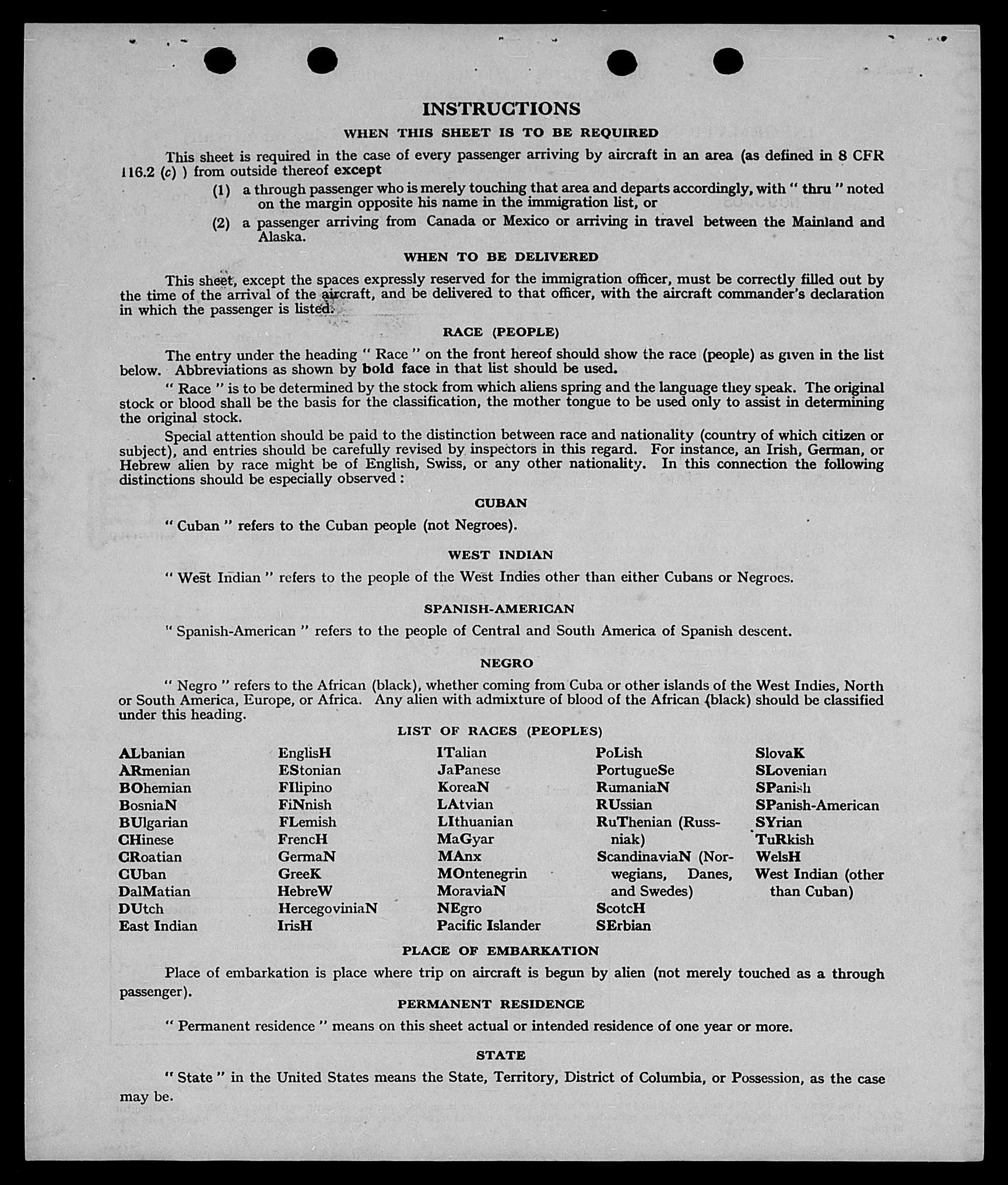 INSTRUCTIONS

WHEN THIS SHEET IS TO BE REQUIRED

This sheet is required in the case of every passenger arriving by aircraft in an area (as defined in 8 CFR 116.2 (c) ) from outside thereof except

(1) a through passenger who is merely touching that area and departs accordingly, with " thru " noted on the margin opposite his name in the immigration list, or

(2) a passenger arriving from Canada or Mexico or arriving in travel between the Mainland and Alaska.

WHEN TO BE DELIVERED

This sheet, except the spaces expressly reserved for the immigration officer, must be correctly filled out by the time of the arrival of the aircraft, and be delivered to that officer, with the aircraft commander's declaration in which the passenger is listed.

RACE (PEOPLE)

The entry under the heading " Race " on the front hereof should show the race (people) as given in the list below. Abbreviations as shown by bold face in that list should be used.

" Race " is to be determined by the stock from which aliens spring and the language they speak. The original stock or blood shall be the basis for the classification, the mother tongue to be used only to assist in determining the original stock.

Special attention should be paid to the distinction between race and nationality (country of which citizen or subject), and entries should be carefully revised by inspectors in this regard. For instance, an Irish, German, or Hebrew alien by race might be of English, Swiss, or any other nationality. In this connection the following distinctions should be especially observed :

CUBAN

" Cuban " refers to the Cuban people (not Negroes).

WEST INDIAN

" West Indian " refers to the people of the West Indies other than either Cubans or Negroes.

SPANISH-AMERICAN

" Spanish-American " refers to the people of Central and South America of Spanish descent.

NEGRO

" Negro " refers to the African (black), whether coming from Cuba or other islands of the West Indies, North or South America, Europe, or Africa. Any alien with admixture of blood of the African (black) should be classified under this heading.

LIST OF RACES (PEOPLES)

ALbanian
ARmenian
BOhemian
BosniaN
BUlgarian
CHinese
CRoatian
CUban
DalMatian
DUtch
East Indian

EnglisH
EStonian
FIlipino
FiNnish
FLemish
FrencH
GermaN
GreeK
HebreW
HercegoviniaN
IrisH

ITalian
JaPanese
KoreaN
LAtvian
LIthuanian
MaGyar
MAnx
MOntenegrin
MoraviaN
NEgro
Pacific Islander

PoLish
PortugueSe
RumaniaN
RUssian
RuThenian (Russniak)
ScandinaviaN (Norwegians, Danes, and Swedes)
ScotcH
SErbian

SlovaK
SLovenian
SPanish
SPanish-American
SYrian
TuRkish
WelsH
West Indian (other than Cuban)

PLACE OF EMBARKATION

Place of embarkation is place where trip on aircraft is begun by alien (not merely touched as a through passenger).

PERMANENT RESIDENCE

" Permanent residence " means on this sheet actual or intended residence of one year or more.

STATE

" State " in the United States means the State, Territory, District of Columbia, or Possession, as the case may be.